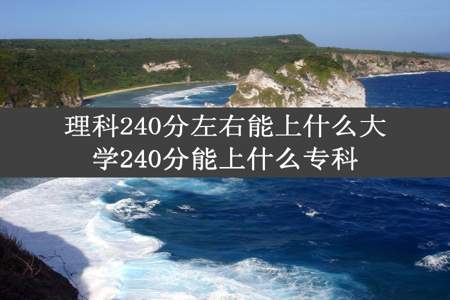 理科240分左右能上什么大学240分能上什么专科